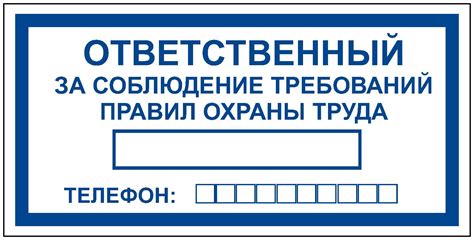 ОТВЕТСТВЕННЫЙ
ЗА СОБЛЮДЕНИЕ ТРЕБОВАНИЙ
ПРАВИЛ ОХРАНЫ ТРУДА

ТЕЛЕФОН: